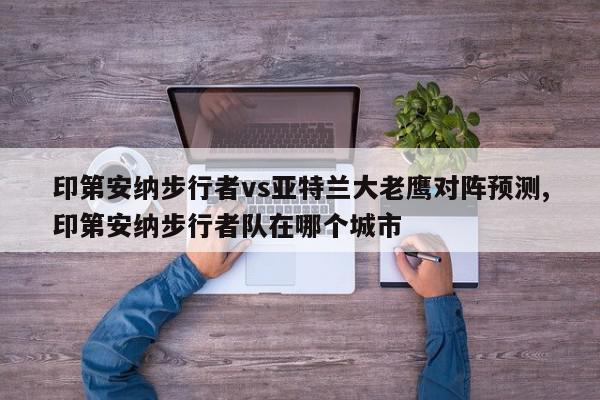 印第安纳步行者vs亚特兰大老鹰对阵预测，印第安纳步行者队在哪个城市